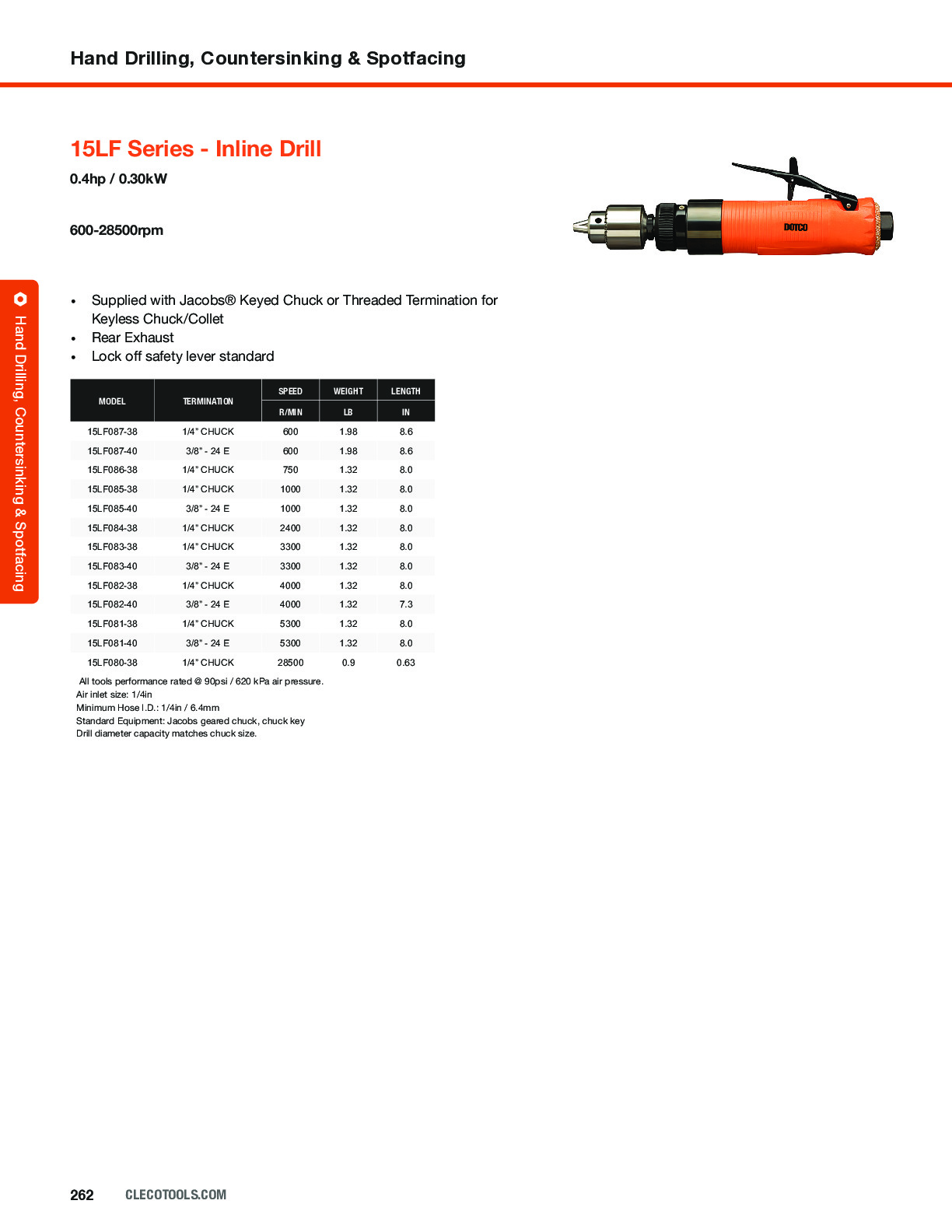 Hand Drilling, Countersinking & Spotfacing

15LF Series - Inline Drill

0.4hp / 0.30kW

600-28500rpm

DOTCO

Hand Drilling, Countersinking & Spotfacing

• Supplied with Jacobs® Keyed Chuck or Threaded Termination for Keyless Chuck/Collet
• Rear Exhaust
• Lock off safety lever standard

| MODEL | TERMINATION | SPEED R/MIN | WEIGHT LB | LENGTH IN |
|---|---|---|---|---|
| 15LF087-38 | 1/4" CHUCK | 600 | 1.98 | 8.6 |
| 15LF087-40 | 3/8" - 24 E | 600 | 1.98 | 8.6 |
| 15LF086-38 | 1/4" CHUCK | 750 | 1.32 | 8.0 |
| 15LF085-38 | 1/4" CHUCK | 1000 | 1.32 | 8.0 |
| 15LF085-40 | 3/8" - 24 E | 1000 | 1.32 | 8.0 |
| 15LF084-38 | 1/4" CHUCK | 2400 | 1.32 | 8.0 |
| 15LF083-38 | 1/4" CHUCK | 3300 | 1.32 | 8.0 |
| 15LF083-40 | 3/8" - 24 E | 3300 | 1.32 | 8.0 |
| 15LF082-38 | 1/4" CHUCK | 4000 | 1.32 | 8.0 |
| 15LF082-40 | 3/8" - 24 E | 4000 | 1.32 | 7.3 |
| 15LF081-38 | 1/4" CHUCK | 5300 | 1.32 | 8.0 |
| 15LF081-40 | 3/8" - 24 E | 5300 | 1.32 | 8.0 |
| 15LF080-38 | 1/4" CHUCK | 28500 | 0.9 | 0.63 |

All tools performance rated @ 90psi / 620 kPa air pressure.
Air inlet size: 1/4in
Minimum Hose I.D.: 1/4in / 6.4mm
Standard Equipment: Jacobs geared chuck, chuck key
Drill diameter capacity matches chuck size.

262 CLECOTOOLS.COM